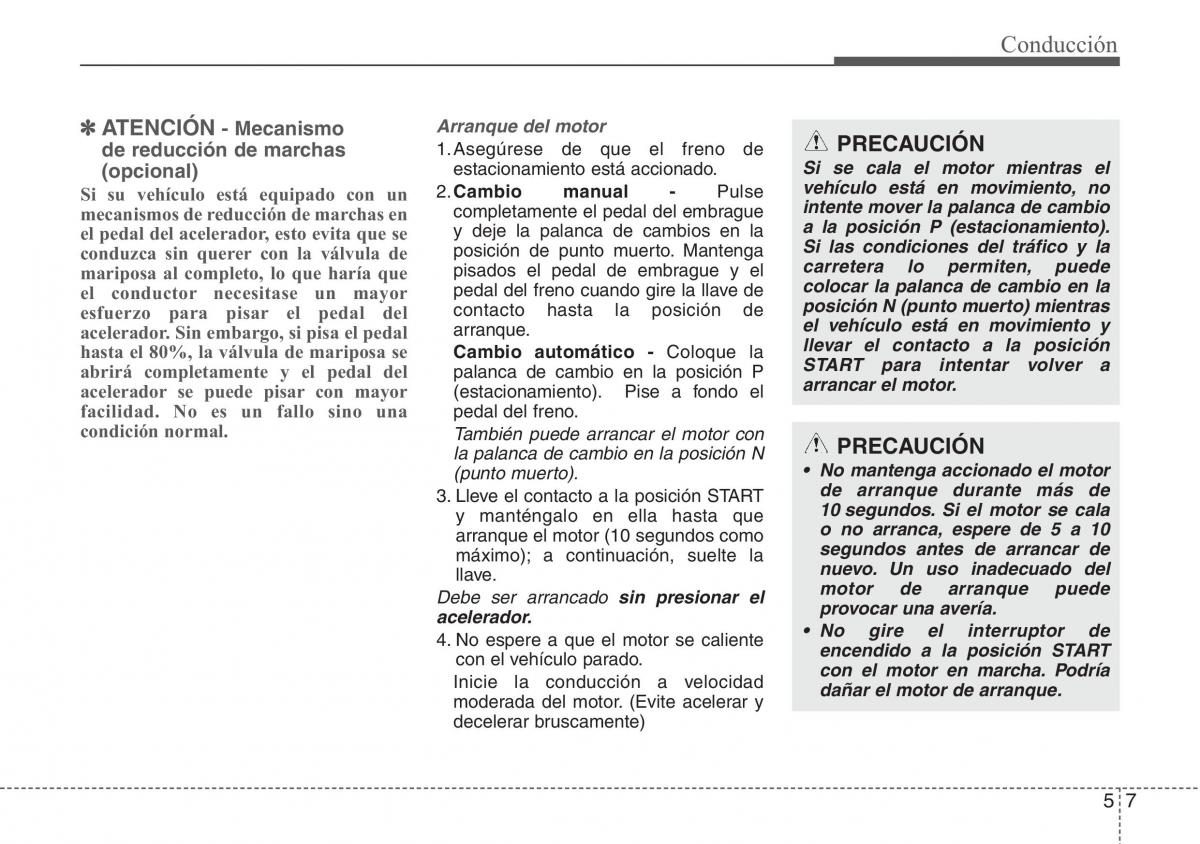 Conducción

✽ ATENCIÓN - Mecanismo de reducción de marchas (opcional)

Si su vehículo está equipado con un mecanismos de reducción de marchas en el pedal del acelerador, esto evita que se conduzca sin querer con la válvula de mariposa al completo, lo que haría que el conductor necesitase un mayor esfuerzo para pisar el pedal del acelerador. Sin embargo, si pisa el pedal hasta el 80%, la válvula de mariposa se abrirá completamente y el pedal del acelerador se puede pisar con mayor facilidad. No es un fallo sino una condición normal.

Arranque del motor

1. Asegúrese de que el freno de estacionamiento está accionado.

2. Cambio manual - Pulse completamente el pedal del embrague y deje la palanca de cambios en la posición de punto muerto. Mantenga pisados el pedal de embrague y el pedal del freno cuando gire la llave de contacto hasta la posición de arranque.

Cambio automático - Coloque la palanca de cambio en la posición P (estacionamiento). Pise a fondo el pedal del freno.

También puede arrancar el motor con la palanca de cambio en la posición N (punto muerto).

3. Lleve el contacto a la posición START y manténgalo en ella hasta que arranque el motor (10 segundos como máximo); a continuación, suelte la llave.

Debe ser arrancado sin presionar el acelerador.

4. No espere a que el motor se caliente con el vehículo parado.

Inicie la conducción a velocidad moderada del motor. (Evite acelerar y decelerar bruscamente)

PRECAUCIÓN

Si se cala el motor mientras el vehículo está en movimiento, no intente mover la palanca de cambio a la posición P (estacionamiento). Si las condiciones del tráfico y la carretera lo permiten, puede colocar la palanca de cambio en la posición N (punto muerto) mientras el vehículo está en movimiento y llevar el contacto a la posición START para intentar volver a arrancar el motor.

PRECAUCIÓN

• No mantenga accionado el motor de arranque durante más de 10 segundos. Si el motor se cala o no arranca, espere de 5 a 10 segundos antes de arrancar de nuevo. Un uso inadecuado del motor de arranque puede provocar una avería.

• No gire el interruptor de encendido a la posición START con el motor en marcha. Podría dañar el motor de arranque.

5 7